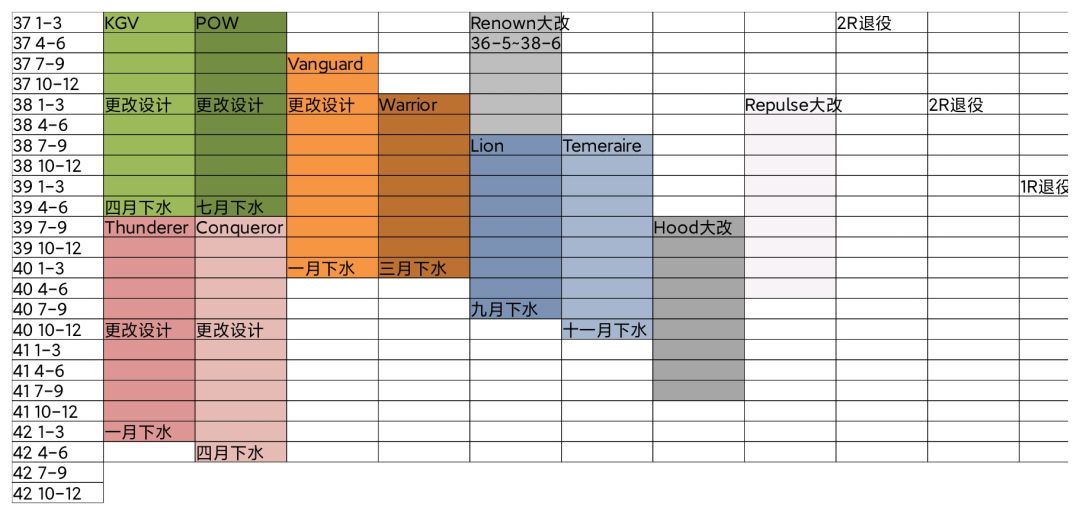 | | | | | | | | | | | | |
|---|---|---|---|---|---|---|---|---|---|---|---|
| 37 1-3 | KGV | POW | | | Renown大改 | | | | 2R退役 | | |
| 37 4-6 | | | | | 36-5~38-6 | | | | | | |
| 37 7-9 | | | Vanguard | | | | | | | | |
| 37 10-12 | | | | | | | | | | | |
| 38 1-3 | 更改设计 | 更改设计 | 更改设计 | Warrior | | | | Repulse大改 | | 2R退役 | |
| 38 4-6 | | | | | | | | | | | |
| 38 7-9 | | | | | Lion | Temeraire | | | | | |
| 38 10-12 | | | | | | | | | | | |
| 39 1-3 | | | | | | | | | | | 1R退役 |
| 39 4-6 | 四月下水 | 七月下水 | | | | | | | | | |
| 39 7-9 | Thunderer | Conqueror | | | | | Hood大改 | | | | |
| 39 10-12 | | | | | | | | | | | |
| 40 1-3 | | | 一月下水 | 三月下水 | | | | | | | |
| 40 4-6 | | | | | | | | | | | |
| 40 7-9 | | | | | 九月下水 | | | | | | |
| 40 10-12 | 更改设计 | 更改设计 | | | | 十一月下水 | | | | | |
| 41 1-3 | | | | | | | | | | | |
| 41 4-6 | | | | | | | | | | | |
| 41 7-9 | | | | | | | | | | | |
| 41 10-12 | | | | | | | | | | | |
| 42 1-3 | 一月下水 | | | | | | | | | | |
| 42 4-6 | | 四月下水 | | | | | | | | | |
| 42 7-9 | | | | | | | | | | | |
| 42 10-12 | | | | | | | | | | | |